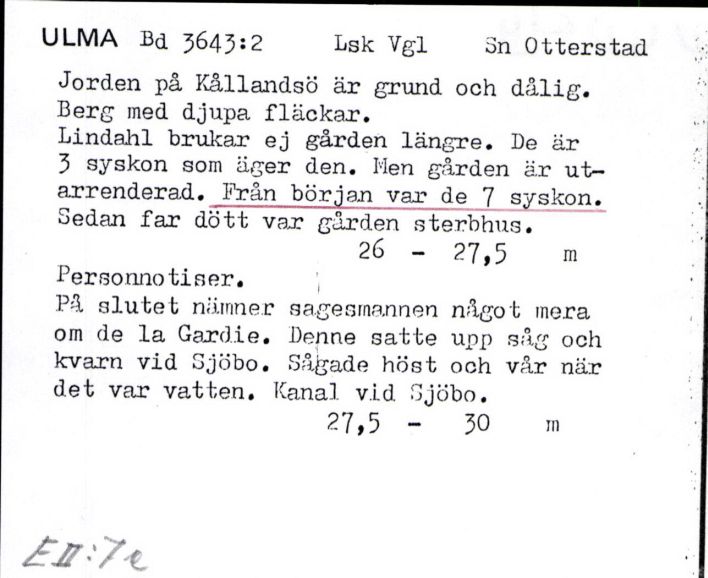 ULMA Bd 3643:2 Lsk Vgl Sn Otterstad

Jorden på Kållandsö är grund och dålig. Berg med djupa fläckar.
Lindahl brukar ej gården längre. De är 3 syskon som äger den. Men gården är utarrenderad. Från början var de 7 syskon. Sedan far dött var gården sterbhus.
26 - 27,5 m

Personnotiser.
På slutet nämner sagesmannen något mera om de la Gardie. Denne satte upp såg och kvarn vid Sjöbo. Sågade höst och vår när det var vatten. Kanal vid Sjöbo.
27,5 - 30 m

EII:7e